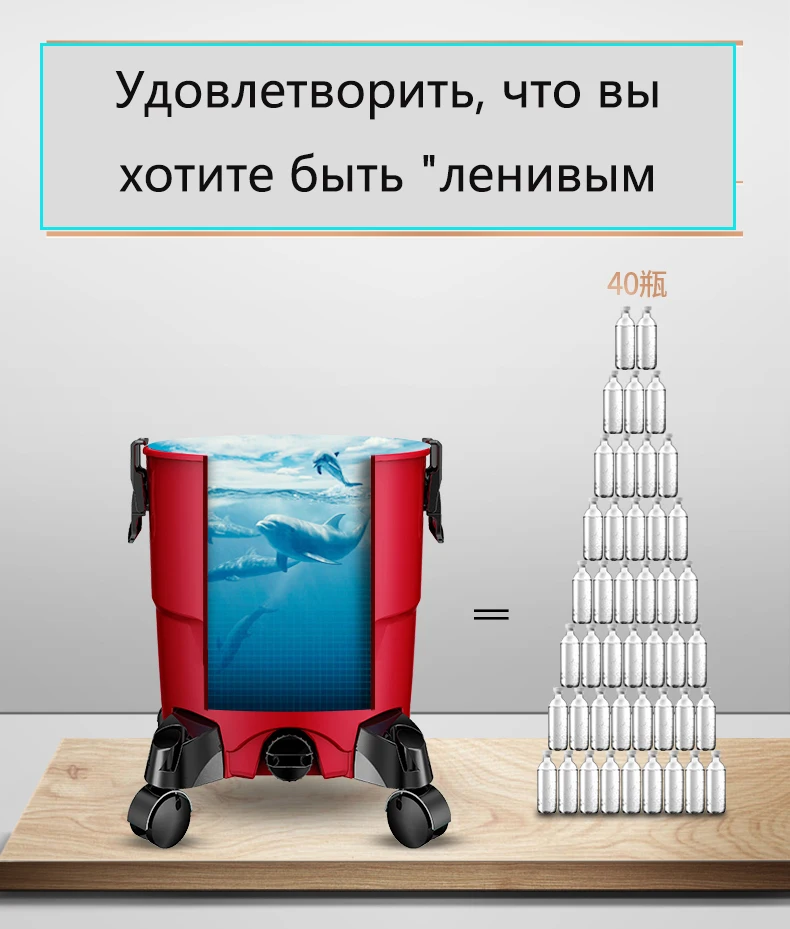 Удовлетворить, что вы хотите быть "ленивым

40瓶

=